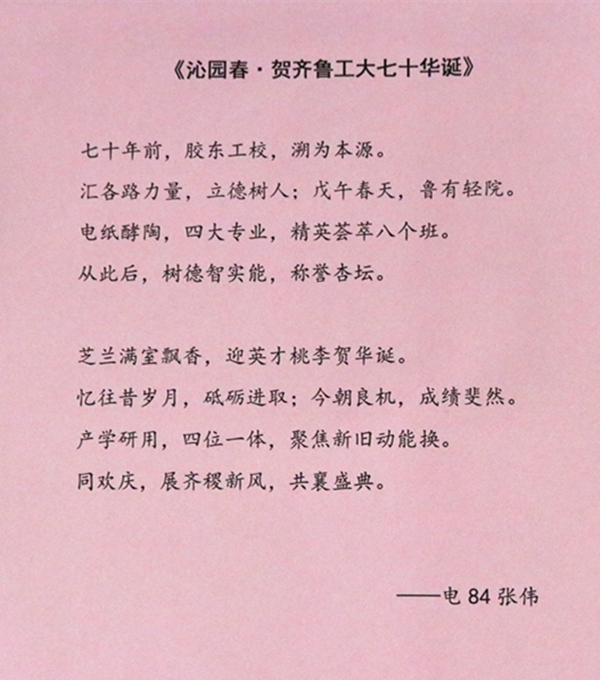 《沁园春·贺齐鲁工大七十华诞》

七十年前，胶东工校，溯为本源。
汇各路力量，立德树人；戊午春天，鲁有轻院。
电纸酵陶，四大专业，精英荟萃八个班。
从此后，树德智实能，称誉杏坛。

芝兰满室飘香，迎英才桃李贺华诞。
忆往昔岁月，砥砺进取；今朝良机，成绩斐然。
产学研用，四位一体，聚焦新旧动能换。
同欢庆，展齐稷新风，共襄盛典。

——电84张伟